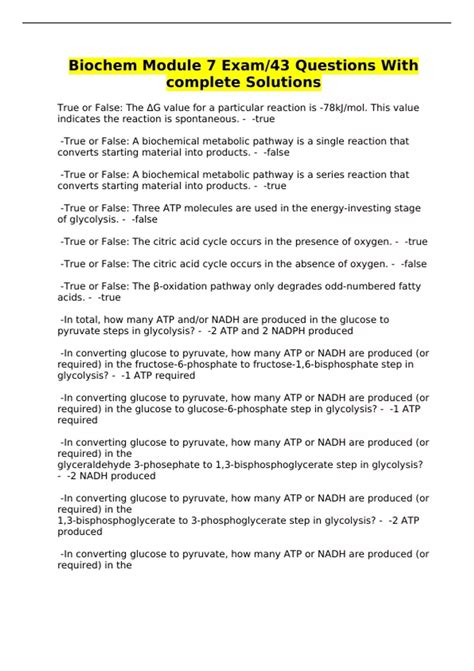 Biochem Module 7 Exam/43 Questions With complete Solutions

True or False: The ΔG value for a particular reaction is -78kJ/mol. This value indicates the reaction is spontaneous. - -true

-True or False: A biochemical metabolic pathway is a single reaction that converts starting material into products. - -false

-True or False: A biochemical metabolic pathway is a series reaction that converts starting material into products. - -true

-True or False: Three ATP molecules are used in the energy-investing stage of glycolysis. - -false

-True or False: The citric acid cycle occurs in the presence of oxygen. - -true

-True or False: The citric acid cycle occurs in the absence of oxygen. - -false

-True or False: The β-oxidation pathway only degrades odd-numbered fatty acids. - -true

-In total, how many ATP and/or NADH are produced in the glucose to pyruvate steps in glycolysis? - -2 ATP and 2 NADPH produced

-In converting glucose to pyruvate, how many ATP or NADH are produced (or required) in the fructose-6-phosphate to fructose-1,6-bisphosphate step in glycolysis? - -1 ATP required

-In converting glucose to pyruvate, how many ATP or NADH are produced (or required) in the glucose to glucose-6-phosphate step in glycolysis? - -1 ATP required

-In converting glucose to pyruvate, how many ATP or NADH are produced (or required) in the glyceraldehyde 3-phosephate to 1,3-bisphosphoglycerate step in glycolysis? - -2 NADH produced

-In converting glucose to pyruvate, how many ATP or NADH are produced (or required) in the 1,3-bisphosphoglycerate to 3-phosphoglycerate step in glycolysis? - -2 ATP produced

-In converting glucose to pyruvate, how many ATP or NADH are produced (or required) in the